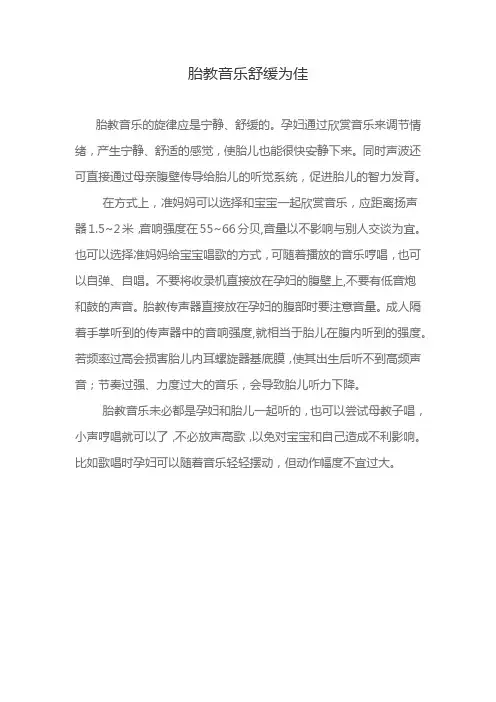 胎教音乐舒缓为佳

胎教音乐的旋律应是宁静、舒缓的。孕妇通过欣赏音乐来调节情绪，产生宁静、舒适的感觉，使胎儿也能很快安静下来。同时声波还可直接通过母亲腹壁传导给胎儿的听觉系统，促进胎儿的智力发育。

在方式上，准妈妈可以选择和宝宝一起欣赏音乐，应距离扬声器1.5~2米，音响强度在55~66分贝,音量以不影响与别人交谈为宜。也可以选择准妈妈给宝宝唱歌的方式，可随着播放的音乐哼唱，也可以自弹、自唱。不要将收录机直接放在孕妇的腹壁上,不要有低音炮和鼓的声音。胎教传声器直接放在孕妇的腹部时要注意音量。成人隔着手掌听到的传声器中的音响强度,就相当于胎儿在腹内听到的强度。若频率过高会损害胎儿内耳螺旋器基底膜，使其出生后听不到高频声音；节奏过强、力度过大的音乐，会导致胎儿听力下降。

胎教音乐未必都是孕妇和胎儿一起听的，也可以尝试母教子唱，小声哼唱就可以了，不必放声高歌，以免对宝宝和自己造成不利影响。比如歌唱时孕妇可以随着音乐轻轻摆动，但动作幅度不宜过大。